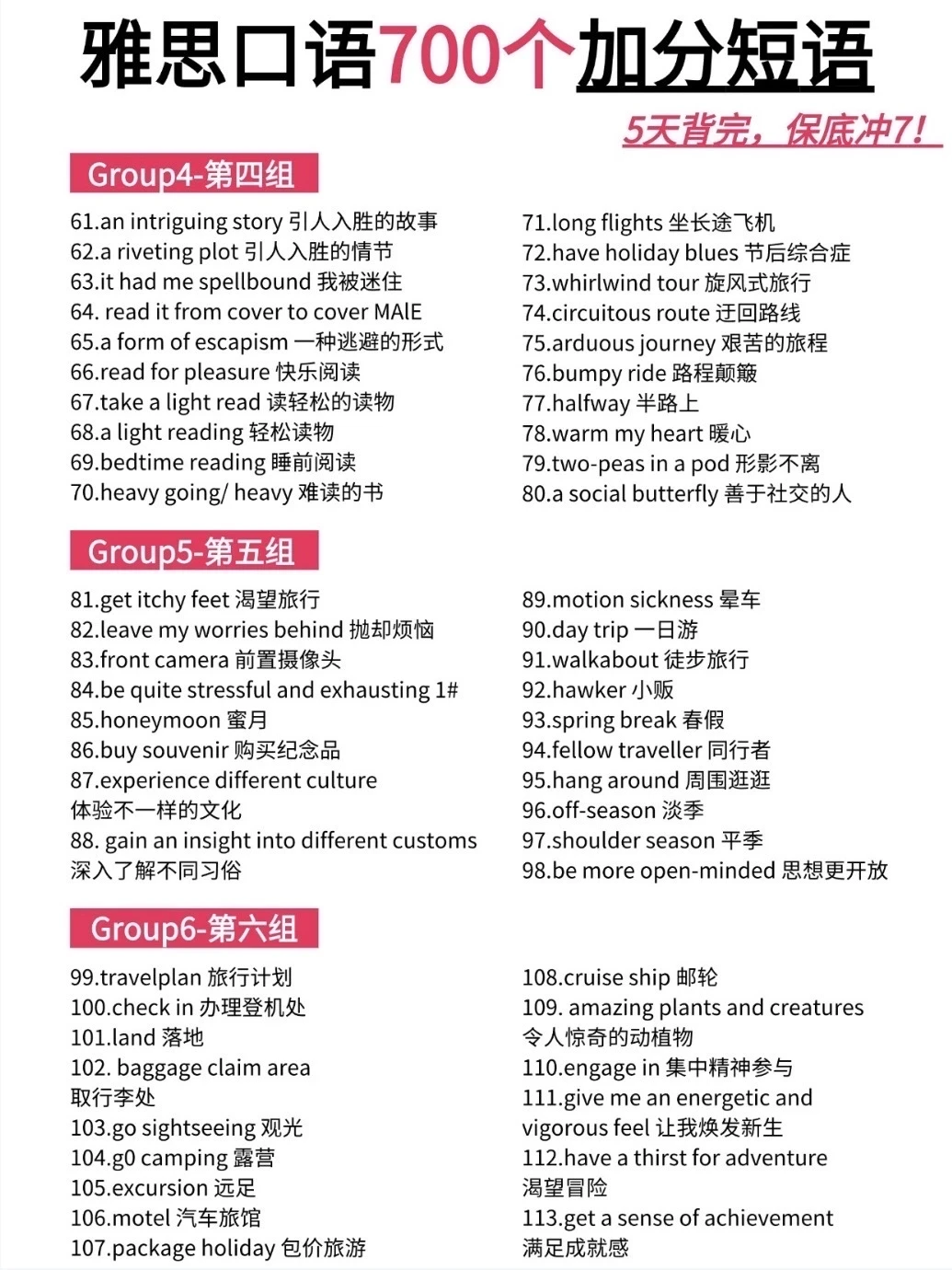 雅思口语700个加分短语

5天背完，保底冲7!

Group4-第四组

61.an intriguing story 引人入胜的故事
62.a riveting plot 引人入胜的情节
63.it had me spellbound 我被迷住
64. read it from cover to cover MAlE
65.a form of escapism 一种逃避的形式
66.read for pleasure 快乐阅读
67.take a light read 读轻松的读物
68.a light reading 轻松读物
69.bedtime reading 睡前阅读
70.heavy going/ heavy 难读的书

71.long flights 坐长途飞机
72.have holiday blues 节后综合症
73.whirlwind tour 旋风式旅行
74.circuitous route 迂回路线
75.arduous journey 艰苦的旅程
76.bumpy ride 路程颠簸
77.halfway 半路上
78.warm my heart 暖心
79.two-peas in a pod 形影不离
80.a social butterfly 善于社交的人

Group5-第五组

81.get itchy feet 渴望旅行
82.leave my worries behind 抛却烦恼
83.front camera 前置摄像头
84.be quite stressful and exhausting 1#
85.honeymoon 蜜月
86.buy souvenir 购买纪念品
87.experience different culture 体验不一样的文化
88. gain an insight into different customs 深入了解不同习俗

89.motion sickness 晕车
90.day trip 一日游
91.walkabout 徒步旅行
92.hawker 小贩
93.spring break 春假
94.fellow traveller 同行者
95.hang around 周围逛逛
96.off-season 淡季
97.shoulder season 平季
98.be more open-minded 思想更开放

Group6-第六组

99.travelplan 旅行计划
100.check in 办理登机处
101.land 落地
102. baggage claim area 取行李处
103.go sightseeing 观光
104.g0 camping 露营
105.excursion 远足
106.motel 汽车旅馆
107.package holiday 包价旅游

108.cruise ship 邮轮
109. amazing plants and creatures 令人惊奇的动植物
110.engage in 集中精神参与
111.give me an energetic and vigorous feel 让我焕发新生
112.have a thirst for adventure 渴望冒险
113.get a sense of achievement 满足成就感